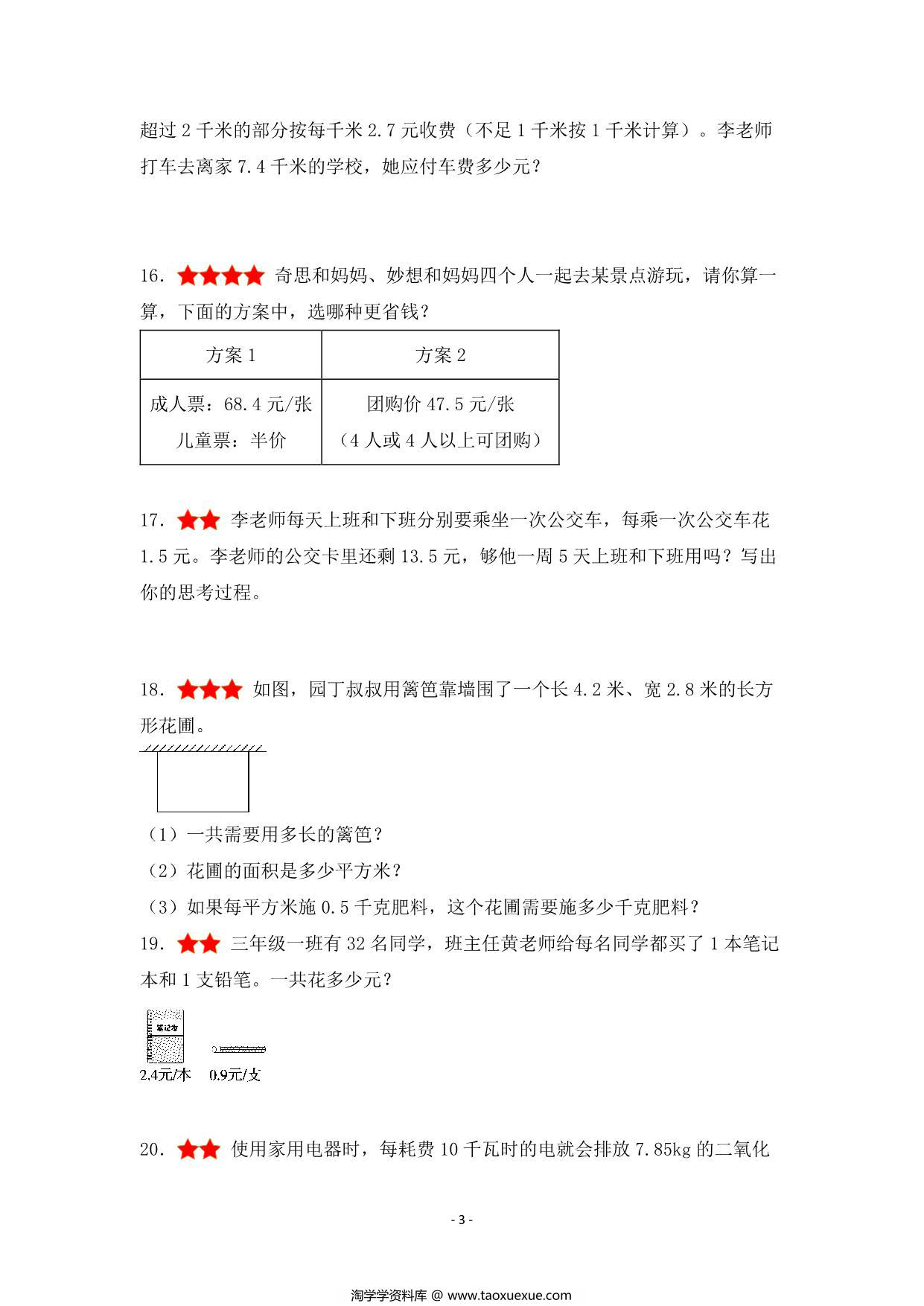 超过 2 千米的部分按每千米 2.7 元收费（不足 1 千米按 1 千米计算）。李老师打车去离家 7.4 千米的学校，她应付车费多少元？

16. ★★★★ 奇思和妈妈、妙想和妈妈四个人一起去某景点游玩，请你算一算，下面的方案中，选哪种更省钱？

| 方案 1 | 方案 2 |
|---|---|
| 成人票：68.4 元/张 儿童票：半价 | 团购价 47.5 元/张 （4 人或 4 人以上可团购） |

17. ★★ 李老师每天上班和下班分别要乘坐一次公交车，每乘一次公交车花 1.5 元。李老师的公交卡里还剩 13.5 元，够他一周 5 天上班和下班用吗？写出你的思考过程。

18. ★★★ 如图，园丁叔叔用篱笆靠墙围了一个长 4.2 米、宽 2.8 米的长方形花圃。

（1）一共需要用多长的篱笆？
（2）花圃的面积是多少平方米？
（3）如果每平方米施 0.5 千克肥料，这个花圃需要施多少千克肥料？

19. ★★ 三年级一班有 32 名同学，班主任黄老师给每名同学都买了 1 本笔记本和 1 支铅笔。一共花多少元？

笔记本
2.4元/本 0.9元/支

20. ★★ 使用家用电器时，每耗费 10 千瓦时的电就会排放 7.85kg 的二氧化

- 3 -

淘学学资料库 @ www.taoxuexue.com